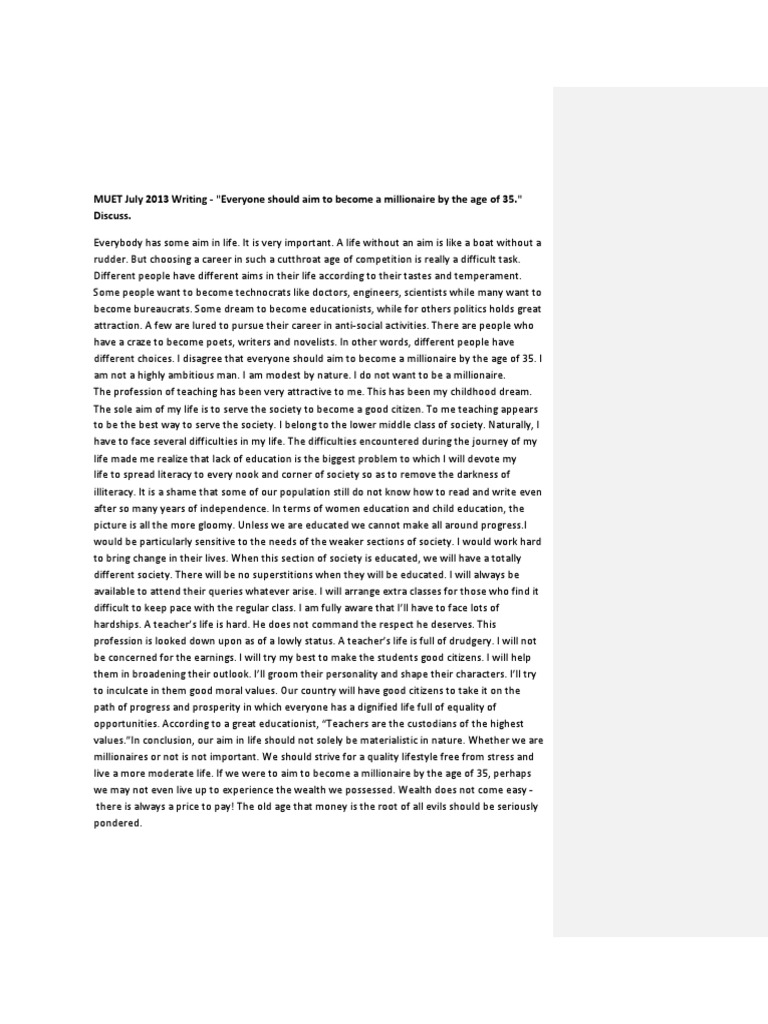 MUET July 2013 Writing - "Everyone should aim to become a millionaire by the age of 35." Discuss.

Everybody has some aim in life. It is very important. A life without an aim is like a boat without a rudder. But choosing a career in such a cutthroat age of competition is really a difficult task. Different people have different aims in their life according to their tastes and temperament. Some people want to become technocrats like doctors, engineers, scientists while many want to become bureaucrats. Some dream to become educationists, while for others politics holds great attraction. A few are lured to pursue their career in anti-social activities. There are people who have a craze to become poets, writers and novelists. In other words, different people have different choices. I disagree that everyone should aim to become a millionaire by the age of 35. I am not a highly ambitious man. I am modest by nature. I do not want to be a millionaire.
The profession of teaching has been very attractive to me. This has been my childhood dream. The sole aim of my life is to serve the society to become a good citizen. To me teaching appears to be the best way to serve the society. I belong to the lower middle class of society. Naturally, I have to face several difficulties in my life. The difficulties encountered during the journey of my life made me realize that lack of education is the biggest problem to which I will devote my life to spread literacy to every nook and corner of society so as to remove the darkness of illiteracy. It is a shame that some of our population still do not know how to read and write even after so many years of independence. In terms of women education and child education, the picture is all the more gloomy. Unless we are educated we cannot make all around progress.I would be particularly sensitive to the needs of the weaker sections of society. I would work hard to bring change in their lives. When this section of society is educated, we will have a totally different society. There will be no superstitions when they will be educated. I will always be available to attend their queries whatever arise. I will arrange extra classes for those who find it difficult to keep pace with the regular class. I am fully aware that I'll have to face lots of hardships. A teacher's life is hard. He does not command the respect he deserves. This profession is looked down upon as of a lowly status. A teacher's life is full of drudgery. I will not be concerned for the earnings. I will try my best to make the students good citizens. I will help them in broadening their outlook. I'll groom their personality and shape their characters. I'll try to inculcate in them good moral values. Our country will have good citizens to take it on the path of progress and prosperity in which everyone has a dignified life full of equality of opportunities. According to a great educationist, "Teachers are the custodians of the highest values."In conclusion, our aim in life should not solely be materialistic in nature. Whether we are millionaires or not is not important. We should strive for a quality lifestyle free from stress and live a more moderate life. If we were to aim to become a millionaire by the age of 35, perhaps we may not even live up to experience the wealth we possessed. Wealth does not come easy - there is always a price to pay! The old age that money is the root of all evils should be seriously pondered.